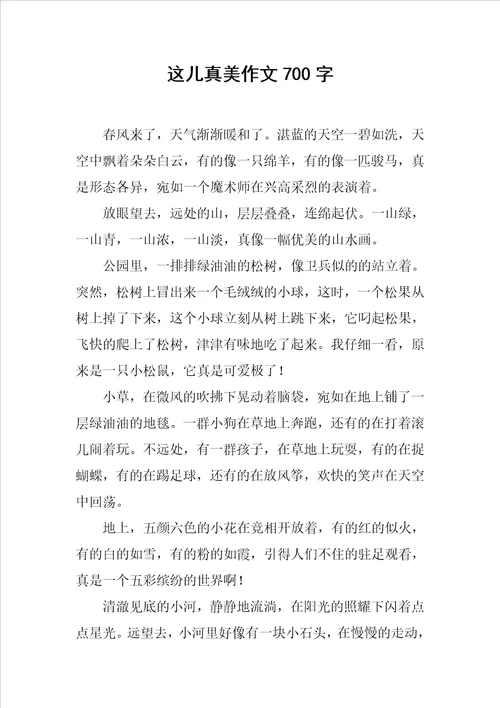 这儿真美作文 700 字

春风来了，天气渐渐暖和了。湛蓝的天空一碧如洗，天空中飘着朵朵白云，有的像一只绵羊，有的像一匹骏马，真是形态各异，宛如一个魔术师在兴高采烈的表演着。

放眼望去，远处的山，层层叠叠，连绵起伏。一山绿，一山青，一山浓，一山淡，真像一幅优美的山水画。

公园里，一排排绿油油的松树，像卫兵似的的站立着。突然，松树上冒出来一个毛绒绒的小球，这时，一个松果从树上掉了下来，这个小球立刻从树上跳下来，它叼起松果，飞快的爬上了松树，津津有味地吃了起来。我仔细一看，原来是一只小松鼠，它真是可爱极了！

小草，在微风的吹拂下晃动着脑袋，宛如在地上铺了一层绿油油的地毯。一群小狗在草地上奔跑，还有的在打着滚儿闹着玩。不远处，有一群孩子，在草地上玩耍，有的在捉蝴蝶，有的在踢足球，还有的在放风筝，欢快的笑声在天空中回荡。

地上，五颜六色的小花在竞相开放着，有的红的似火，有的白的如雪，有的粉的如霞，引得人们不住的驻足观看，真是一个五彩缤纷的世界啊！

清澈见底的小河，静静地流淌，在阳光的照耀下闪着点点星光。远望去，小河里好像有一块小石头，在慢慢的走动，